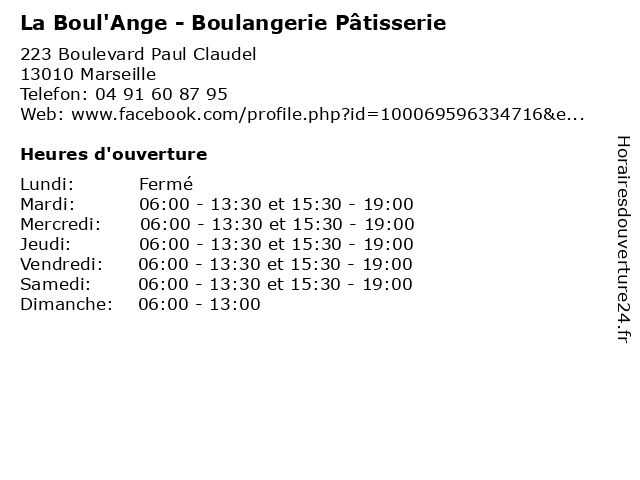 La Boul'Ange - Boulangerie Pâtisserie

223 Boulevard Paul Claudel
13010 Marseille
Telefon: 04 91 60 87 95
Web: www.facebook.com/profile.php?id=100069596334716&e...

Heures d'ouverture

Lundi: Fermé
Mardi: 06:00 - 13:30 et 15:30 - 19:00
Mercredi: 06:00 - 13:30 et 15:30 - 19:00
Jeudi: 06:00 - 13:30 et 15:30 - 19:00
Vendredi: 06:00 - 13:30 et 15:30 - 19:00
Samedi: 06:00 - 13:30 et 15:30 - 19:00
Dimanche: 06:00 - 13:00

Horairesdouverture24.fr